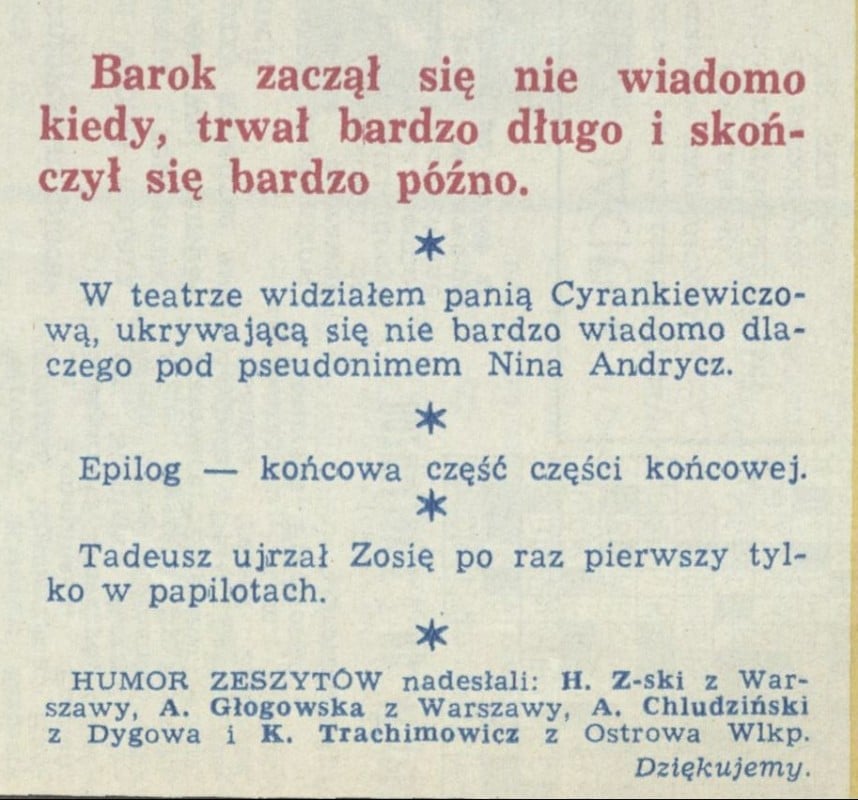 Barok zaczął się nie wiadomo kiedy, trwał bardzo długo i skończył się bardzo późno.

*

W teatrze widziałem panią Cyrankiewiczową, ukrywającą się nie bardzo wiadomo dlaczego pod pseudonimem Nina Andrycz.

*

Epilog — końcowa część części końcowej.

*

Tadeusz ujrzał Zosię po raz pierwszy tylko w papilotach.

*

HUMOR ZESZYTÓW nadesłali: H. Z-ski z Warszawy, A. Głogowska z Warszawy, A. Chludziński z Dygowa i K. Trachimowicz z Ostrowa Wlkp.

Dziękujemy.